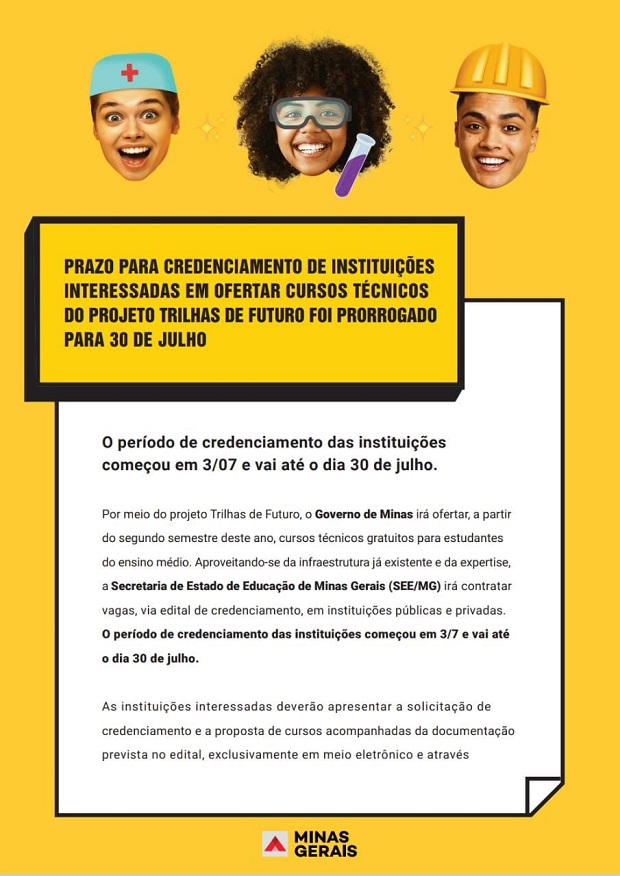 PRAZO PARA CREDENCIAMENTO DE INSTITUIÇÕES INTERESSADAS EM OFERTAR CURSOS TÉCNICOS DO PROJETO TRILHAS DE FUTURO FOI PRORROGADO PARA 30 DE JULHO

O período de credenciamento das instituições começou em 3/07 e vai até o dia 30 de julho.

Por meio do projeto Trilhas de Futuro, o Governo de Minas irá ofertar, a partir do segundo semestre deste ano, cursos técnicos gratuitos para estudantes do ensino médio. Aproveitando-se da infraestrutura já existente e da expertise, a Secretaria de Estado de Educação de Minas Gerais (SEE/MG) irá contratar vagas, via edital de credenciamento, em instituições públicas e privadas. O período de credenciamento das instituições começou em 3/7 e vai até o dia 30 de julho.

As instituições interessadas deverão apresentar a solicitação de credenciamento e a proposta de cursos acompanhadas da documentação prevista no edital, exclusivamente em meio eletrônico e através

MINAS GERAIS